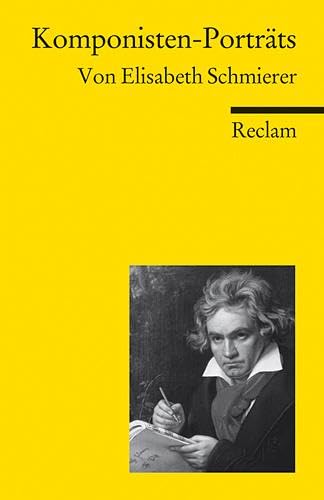 Komponisten-Porträts
Von Elisabeth Schmierer

Reclam